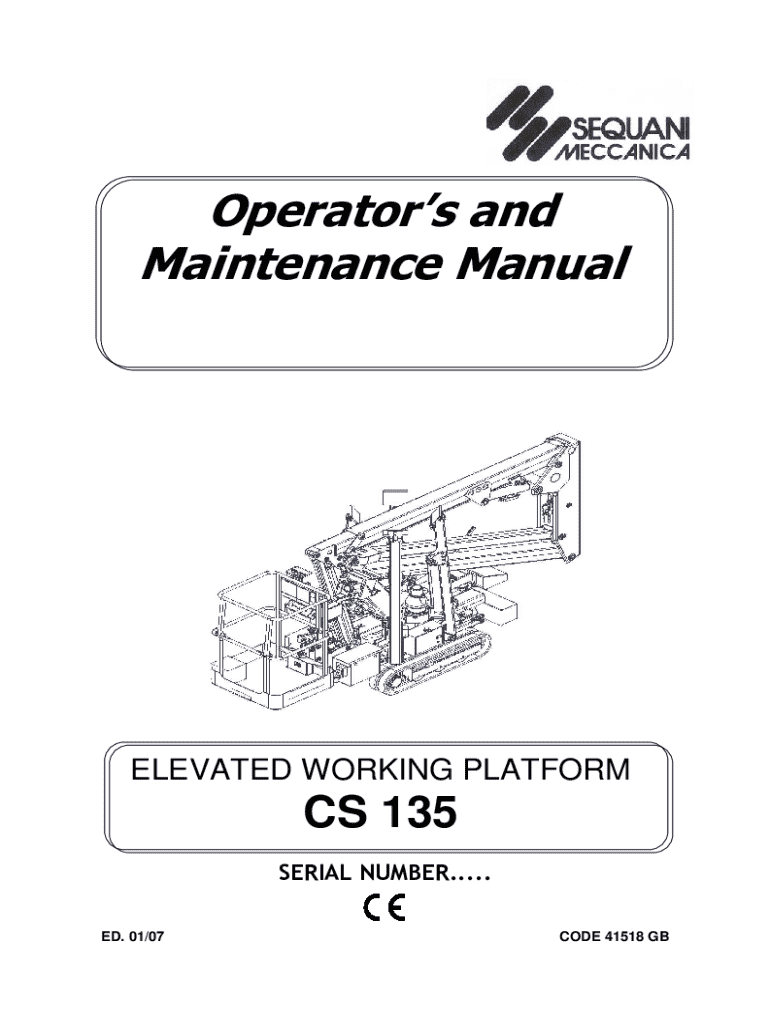 SEQUANI
MECCANICA

Operator's and Maintenance Manual

ELEVATED WORKING PLATFORM
CS 135

SERIAL NUMBER.....

CE

ED. 01/07

CODE 41518 GB